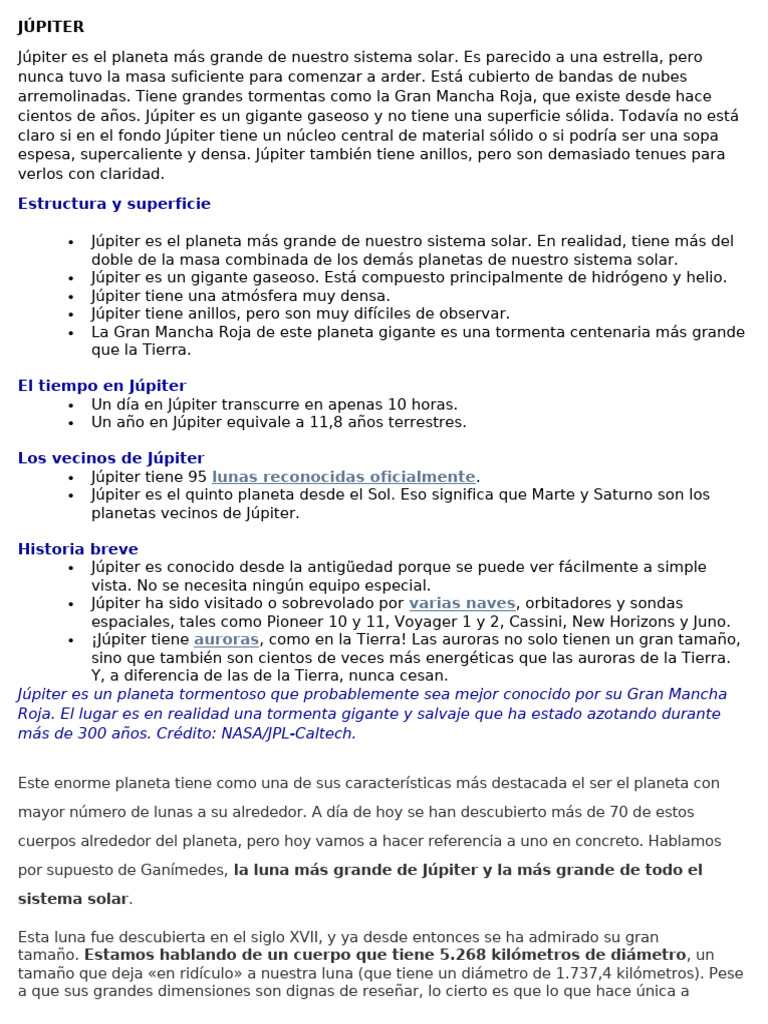 JÚPITER

Júpiter es el planeta más grande de nuestro sistema solar. Es parecido a una estrella, pero nunca tuvo la masa suficiente para comenzar a arder. Está cubierto de bandas de nubes arremolinadas. Tiene grandes tormentas como la Gran Mancha Roja, que existe desde hace cientos de años. Júpiter es un gigante gaseoso y no tiene una superficie sólida. Todavía no está claro si en el fondo Júpiter tiene un núcleo central de material sólido o si podría ser una sopa espesa, supercaliente y densa. Júpiter también tiene anillos, pero son demasiado tenues para verlos con claridad.

Estructura y superficie

• Júpiter es el planeta más grande de nuestro sistema solar. En realidad, tiene más del doble de la masa combinada de los demás planetas de nuestro sistema solar.
• Júpiter es un gigante gaseoso. Está compuesto principalmente de hidrógeno y helio.
• Júpiter tiene una atmósfera muy densa.
• Júpiter tiene anillos, pero son muy difíciles de observar.
• La Gran Mancha Roja de este planeta gigante es una tormenta centenaria más grande que la Tierra.

El tiempo en Júpiter
• Un día en Júpiter transcurre en apenas 10 horas.
• Un año en Júpiter equivale a 11,8 años terrestres.

Los vecinos de Júpiter
• Júpiter tiene 95 lunas reconocidas oficialmente.
• Júpiter es el quinto planeta desde el Sol. Eso significa que Marte y Saturno son los planetas vecinos de Júpiter.

Historia breve
• Júpiter es conocido desde la antigüedad porque se puede ver fácilmente a simple vista. No se necesita ningún equipo especial.
• Júpiter ha sido visitado o sobrevolado por varias naves, orbitadores y sondas espaciales, tales como Pioneer 10 y 11, Voyager 1 y 2, Cassini, New Horizons y Juno.
• ¡Júpiter tiene auroras, como en la Tierra! Las auroras no solo tienen un gran tamaño, sino que también son cientos de veces más energéticas que las auroras de la Tierra. Y, a diferencia de las de la Tierra, nunca cesan.

Júpiter es un planeta tormentoso que probablemente sea mejor conocido por su Gran Mancha Roja. El lugar es en realidad una tormenta gigante y salvaje que ha estado azotando durante más de 300 años. Crédito: NASA/JPL-Caltech.

Este enorme planeta tiene como una de sus características más destacada el ser el planeta con mayor número de lunas a su alrededor. A día de hoy se han descubierto más de 70 de estos cuerpos alrededor del planeta, pero hoy vamos a hacer referencia a uno en concreto. Hablamos por supuesto de Ganímedes, la luna más grande de Júpiter y la más grande de todo el sistema solar.

Esta luna fue descubierta en el siglo XVII, y ya desde entonces se ha admirado su gran tamaño. Estamos hablando de un cuerpo que tiene 5.268 kilómetros de diámetro, un tamaño que deja «en ridículo» a nuestra luna (que tiene un diámetro de 1.737,4 kilómetros). Pese a que sus grandes dimensiones son dignas de reseñar, lo cierto es que lo que hace única a